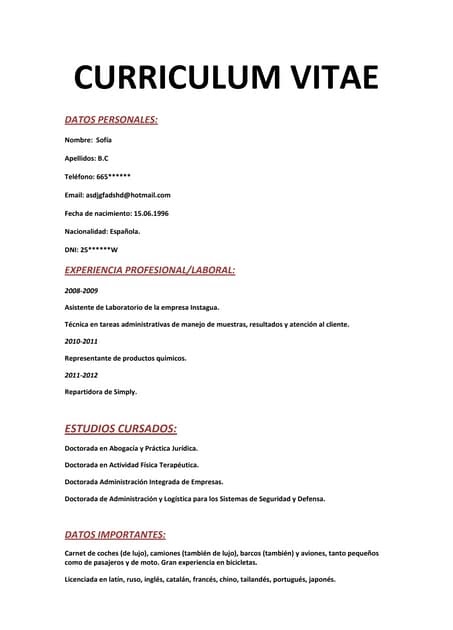 CURRICULUM VITAE

DATOS PERSONALES:

Nombre: Sofía

Apellidos: B.C

Teléfono: 665******

Email: asdjgfadshd@hotmail.com

Fecha de nacimiento: 15.06.1996

Nacionalidad: Española.

DNI: 25******W

EXPERIENCIA PROFESIONAL/LABORAL:

2008-2009

Asistente de Laboratorio de la empresa Instagua.

Técnica en tareas administrativas de manejo de muestras, resultados y atención al cliente.

2010-2011

Representante de productos químicos.

2011-2012

Repartidora de Simply.

ESTUDIOS CURSADOS:

Doctorada en Abogacía y Práctica Jurídica.

Doctorada en Actividad Física Terapéutica.

Doctorada Administración Integrada de Empresas.

Doctorada de Administración y Logística para los Sistemas de Seguridad y Defensa.

DATOS IMPORTANTES:

Carnet de coches (de lujo), camiones (también de lujo), barcos (también) y aviones, tanto pequeños como de pasajeros y de moto. Gran experiencia en bicicletas.

Licenciada en latín, ruso, inglés, catalán, francés, chino, tailandés, portugués, japonés.